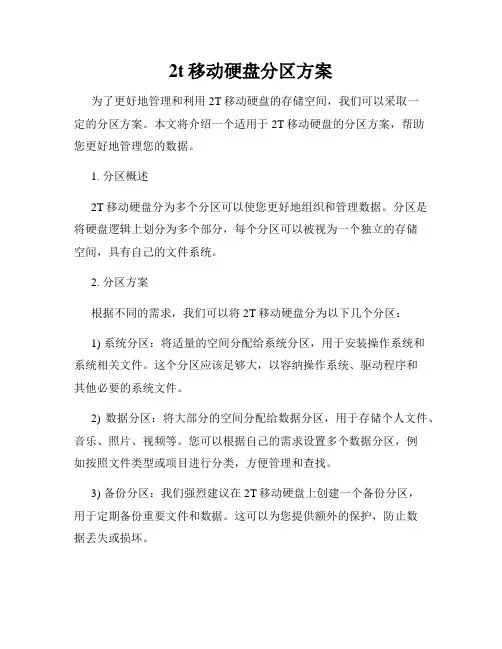 2t 移动硬盘分区方案

为了更好地管理和利用 2T 移动硬盘的存储空间，我们可以采取一定的分区方案。本文将介绍一个适用于 2T 移动硬盘的分区方案，帮助您更好地管理您的数据。

1. 分区概述

2T 移动硬盘分为多个分区可以使您更好地组织和管理数据。分区是将硬盘逻辑上划分为多个部分，每个分区可以被视为一个独立的存储空间，具有自己的文件系统。

2. 分区方案

根据不同的需求，我们可以将 2T 移动硬盘分为以下几个分区：

1) 系统分区：将适量的空间分配给系统分区，用于安装操作系统和系统相关文件。这个分区应该足够大，以容纳操作系统、驱动程序和其他必要的系统文件。

2) 数据分区：将大部分的空间分配给数据分区，用于存储个人文件、音乐、照片、视频等。您可以根据自己的需求设置多个数据分区，例如按照文件类型或项目进行分类，方便管理和查找。

3) 备份分区：我们强烈建议在 2T 移动硬盘上创建一个备份分区，用于定期备份重要文件和数据。这可以为您提供额外的保护，防止数据丢失或损坏。